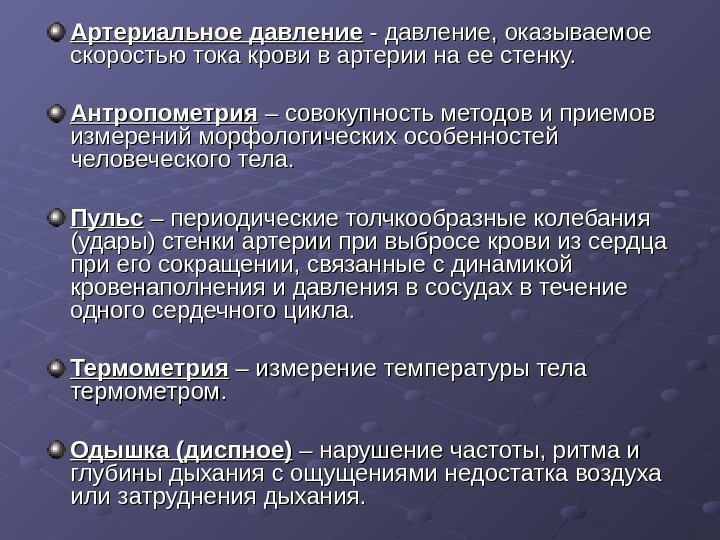 Артериальное давление - давление, оказываемое скоростью тока крови в артерии на ее стенку.

Антропометрия – совокупность методов и приемов измерений морфологических особенностей человеческого тела.

Пульс – периодические толчкообразные колебания (удары) стенки артерии при выбросе крови из сердца при его сокращении, связанные с динамикой кровенаполнения и давления в сосудах в течение одного сердечного цикла.

Термометрия – измерение температуры тела термометром.

Одышка (диспное) – нарушение частоты, ритма и глубины дыхания с ощущениями недостатка воздуха или затруднения дыхания.